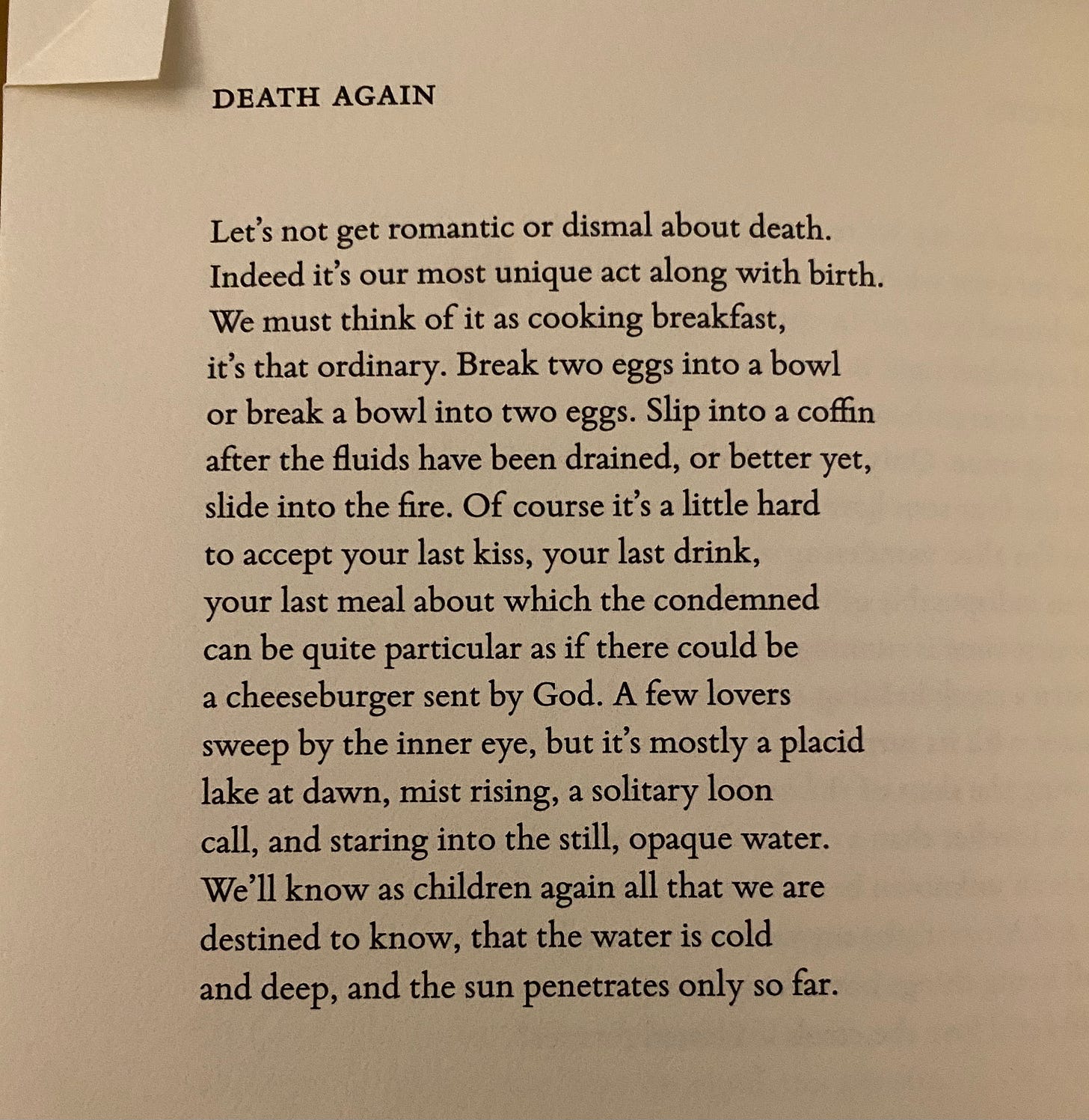 DEATH AGAIN

Let's not get romantic or dismal about death.
Indeed it's our most unique act along with birth.
We must think of it as cooking breakfast,
it's that ordinary. Break two eggs into a bowl
or break a bowl into two eggs. Slip into a coffin
after the fluids have been drained, or better yet,
slide into the fire. Of course it's a little hard
to accept your last kiss, your last drink,
your last meal about which the condemned
can be quite particular as if there could be
a cheeseburger sent by God. A few lovers
sweep by the inner eye, but it's mostly a placid
lake at dawn, mist rising, a solitary loon
call, and staring into the still, opaque water.
We'll know as children again all that we are
destined to know, that the water is cold
and deep, and the sun penetrates only so far.